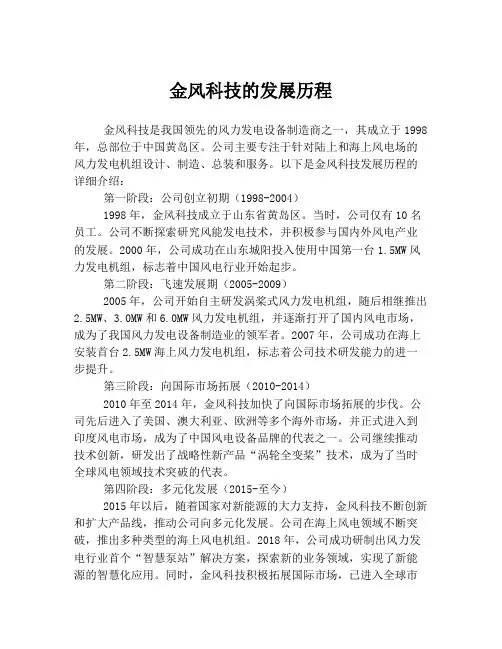 金风科技的发展历程

金风科技是我国领先的风力发电设备制造商之一，其成立于 1998 年，总部位于中国黄岛区。公司主要专注于针对陆上和海上风电场的风力发电机组设计、制造、总装和服务。以下是金风科技发展历程的详细介绍：

第一阶段：公司创立初期（1998-2004）

1998 年，金风科技成立于山东省黄岛区。当时，公司仅有 10 名员工。公司不断探索研究风能发电技术，并积极参与国内外风电产业的发展。2000 年，公司成功在山东城阳投入使用中国第一台 1.5MW 风力发电机组，标志着中国风电行业开始起步。

第二阶段：飞速发展期（2005-2009）

2005 年，公司开始自主研发涡桨式风力发电机组，随后相继推出 2.5MW、3.0MW 和 6.0MW 风力发电机组，并逐渐打开了国内风电市场，成为了我国风力发电设备制造业的领军者。2007 年，公司成功在海上安装首台 2.5MW 海上风力发电机组，标志着公司技术研发能力的进一步提升。

第三阶段：向国际市场拓展（2010-2014）

2010 年至 2014 年，金风科技加快了向国际市场拓展的步伐。公司先后进入了美国、澳大利亚、欧洲等多个海外市场，并正式进入到印度风电市场，成为了中国风电设备品牌的代表之一。公司继续推动技术创新，研发出了战略性新产品“涡轮全变桨”技术，成为了当时全球风电领域技术突破的代表。

第四阶段：多元化发展（2015-至今）

2015 年以后，随着国家对新能源的大力支持，金风科技不断创新和扩大产品线，推动公司向多元化发展。公司在海上风电领域不断突破，推出多种类型的海上风电机组。2018 年，公司成功研制出风力发电行业首个“智慧泵站”解决方案，探索新的业务领域，实现了新能源的智慧化应用。同时，金风科技积极拓展国际市场，已进入全球市